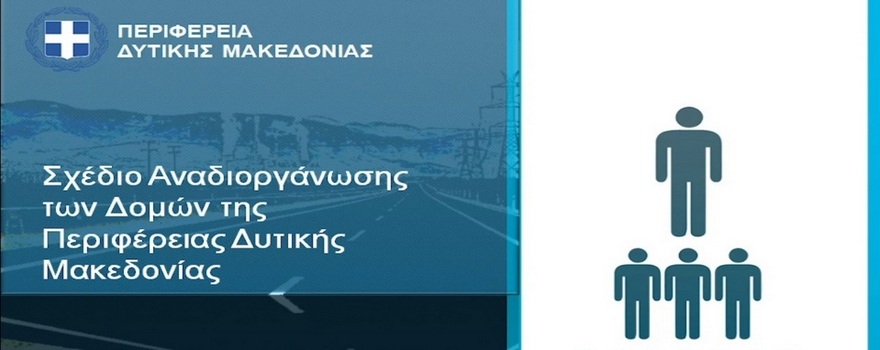 ΠΕΡΙΦΕΡΕΙΑ
ΔΥΤΙΚΗΣ ΜΑΚΕΔΟΝΙΑΣ

Σχέδιο Αναδιοργάνωσης των Δομών της Περιφέρειας Δυτικής Μακεδονίας